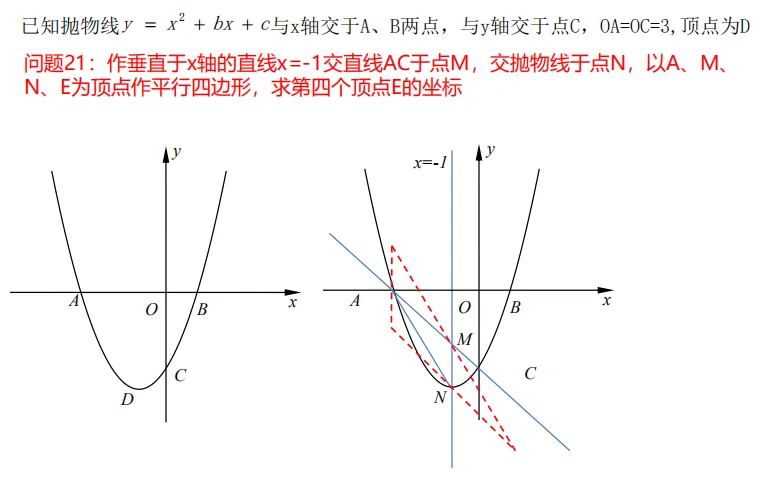 已知抛物线$y = x^2 + bx + c$与x轴交于A、B两点，与y轴交于点C，OA=OC=3,顶点为D

问题21：作垂直于x轴的直线x=-1交直线AC于点M，交抛物线于点N，以A、M、N、E为顶点作平行四边形，求第四个顶点E的坐标

y
A
O
B
x
C
D

x=-1
y
A
O
B
x
M
C
N